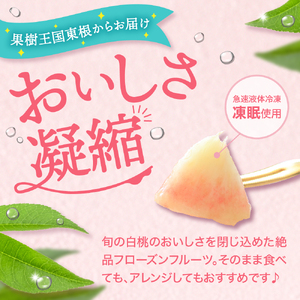 果樹王国東根からお届け

おいしさ凝縮

急速液体冷凍
凍眠使用

旬の白桃のおいしさを閉じ込めた絶品フローズンフルーツ。そのまま食べても、アレンジしてもおすすめです♪